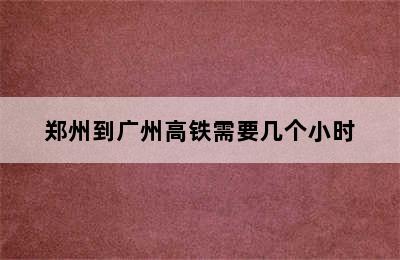 郑州到广州高铁需要几个小时